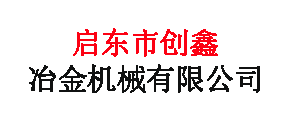 启东市创鑫
冶金机械有限公司